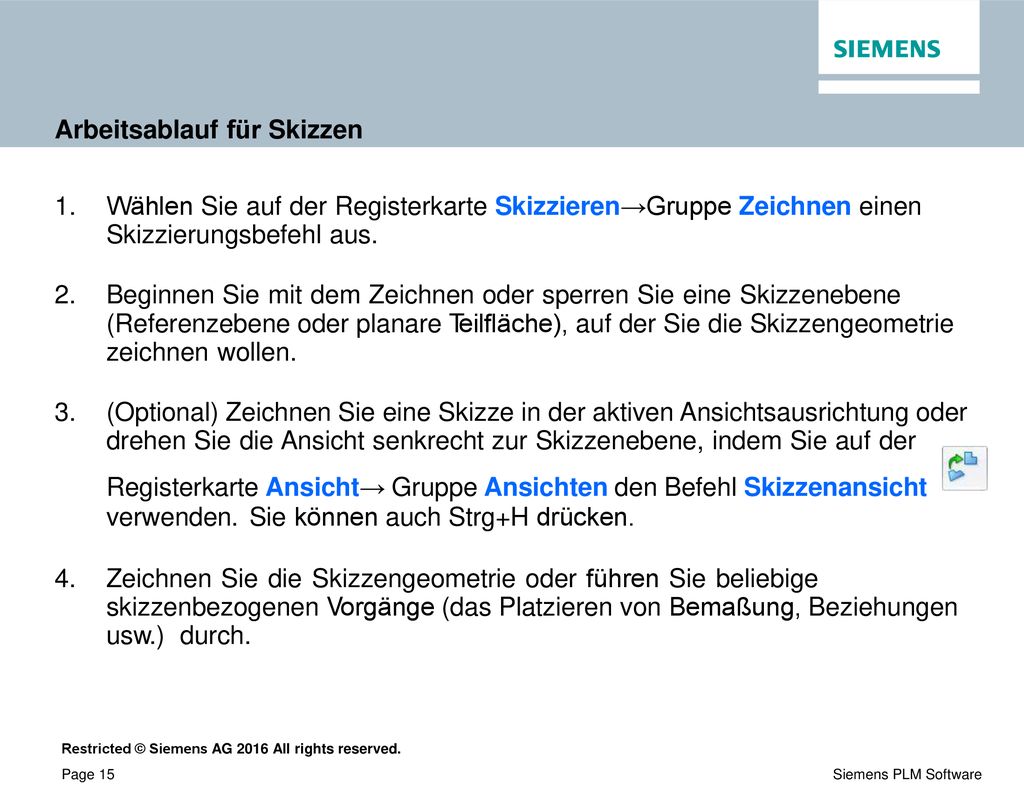 SIEMENS

Arbeitsablauf für Skizzen

1. Wählen Sie auf der Registerkarte Skizzieren→Gruppe Zeichnen einen Skizzierungsbefehl aus.

2. Beginnen Sie mit dem Zeichnen oder sperren Sie eine Skizzenebene (Referenzebene oder planare Teilfläche), auf der Sie die Skizzengeometrie zeichnen wollen.

3. (Optional) Zeichnen Sie eine Skizze in der aktiven Ansichtsausrichtung oder drehen Sie die Ansicht senkrecht zur Skizzenebene, indem Sie auf der Registerkarte Ansicht→ Gruppe Ansichten den Befehl Skizzenansicht verwenden. Sie können auch Strg+H drücken.

4. Zeichnen Sie die Skizzengeometrie oder führen Sie beliebige skizzenbezogenen Vorgänge (das Platzieren von Bemaßung, Beziehungen usw.) durch.

Restricted © Siemens AG 2016 All rights reserved.

Page 15

Siemens PLM Software